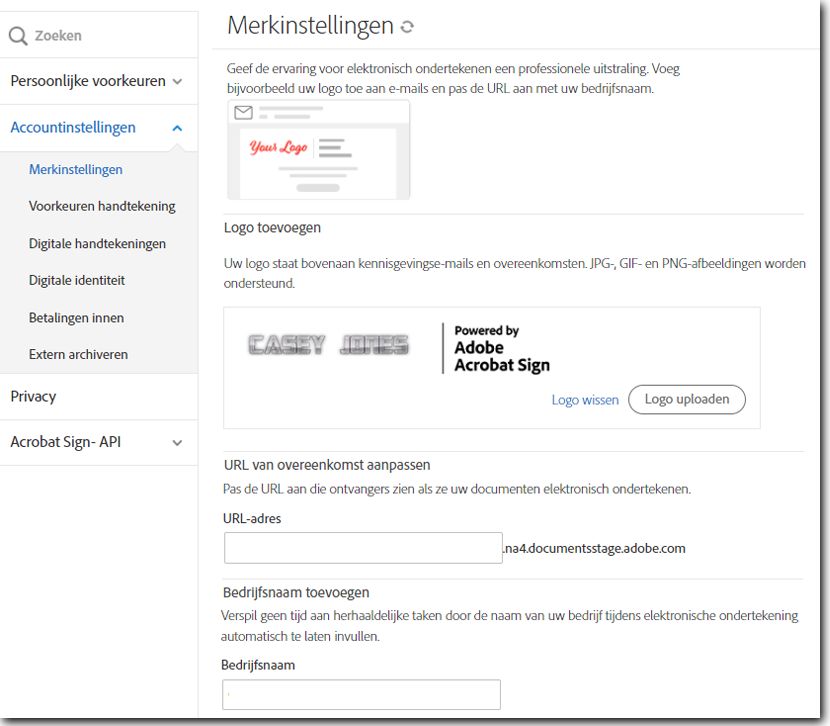 Zoeken

Persoonlijke voorkeuren

Accountinstellingen

Merkinstellingen

Voorkeuren handtekening

Digitale handtekeningen

Digitale identiteit

Betalingen innen

Extern archiveren

Privacy

Acrobat Sign- API

Merkinstellingen

Geef de ervaring voor elektronisch ondertekenen een professionele uitstraling. Voeg bijvoorbeeld uw logo toe aan e-mails en pas de URL aan met uw bedrijfsnaam.

Your Logo

Logo toevoegen

Uw logo staat bovenaan kennisgevingse-mails en overeenkomsten. JPG-, GIF- en PNG-afbeeldingen worden ondersteund.

CASEY JONES

Powered by
Adobe
Acrobat Sign

Logo wissen

Logo uploaden

URL van overeenkomst aanpassen

Pas de URL aan die ontvangers zien als ze uw documenten elektronisch ondertekenen.

URL-adres

.na4.documentsstage.adobe.com

Bedrijfsnaam toevoegen

Verspil geen tijd aan herhaaldelijke taken door de naam van uw bedrijf tijdens elektronische ondertekening automatisch te laten invullen.

Bedrijfsnaam